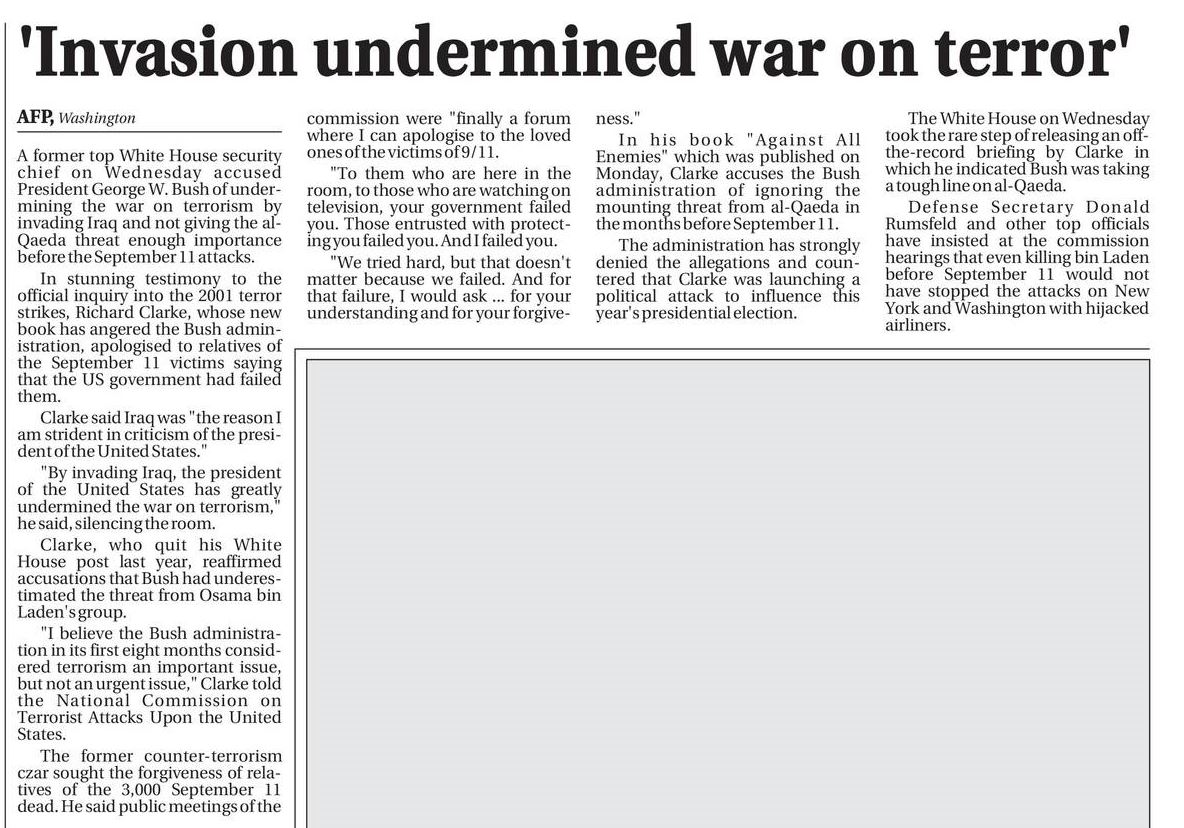 'Invasion undermined war on terror'

AFP, Washington

A former top White House security chief on Wednesday accused President George W. Bush of undermining the war on terrorism by invading Iraq and not giving the al-Qaeda threat enough importance before the September 11 attacks.

In stunning testimony to the official inquiry into the 2001 terror strikes, Richard Clarke, whose new book has angered the Bush administration, apologised to relatives of the September 11 victims saying that the US government had failed them.

Clarke said Iraq was "the reason I am strident in criticism of the president of the United States."

"By invading Iraq, the president of the United States has greatly undermined the war on terrorism," he said, silencing the room.

Clarke, who quit his White House post last year, reaffirmed accusations that Bush had underestimated the threat from Osama bin Laden's group.

"I believe the Bush administration in its first eight months considered terrorism an important issue, but not an urgent issue," Clarke told the National Commission on Terrorist Attacks Upon the United States.

The former counter-terrorism czar sought the forgiveness of relatives of the 3,000 September 11 dead. He said public meetings of the commission were "finally a forum where I can apologise to the loved ones of the victims of 9/11.

"To them who are here in the room, to those who are watching on television, your government failed you. Those entrusted with protecting you failed you. And I failed you.

"We tried hard, but that doesn't matter because we failed. And for that failure, I would ask ... for your understanding and for your forgiveness."

In his book "Against All Enemies" which was published on Monday, Clarke accuses the Bush administration of ignoring the mounting threat from al-Qaeda in the months before September 11.

The administration has strongly denied the allegations and countered that Clarke was launching a political attack to influence this year's presidential election.

The White House on Wednesday took the rare step of releasing an off-the-record briefing by Clarke in which he indicated Bush was taking a tough line on al-Qaeda.

Defense Secretary Donald Rumsfeld and other top officials have insisted at the commission hearings that even killing bin Laden before September 11 would not have stopped the attacks on New York and Washington with hijacked airliners.